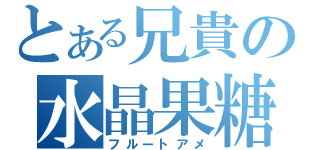 とある兄貴の
水晶果糖
フルートアメ